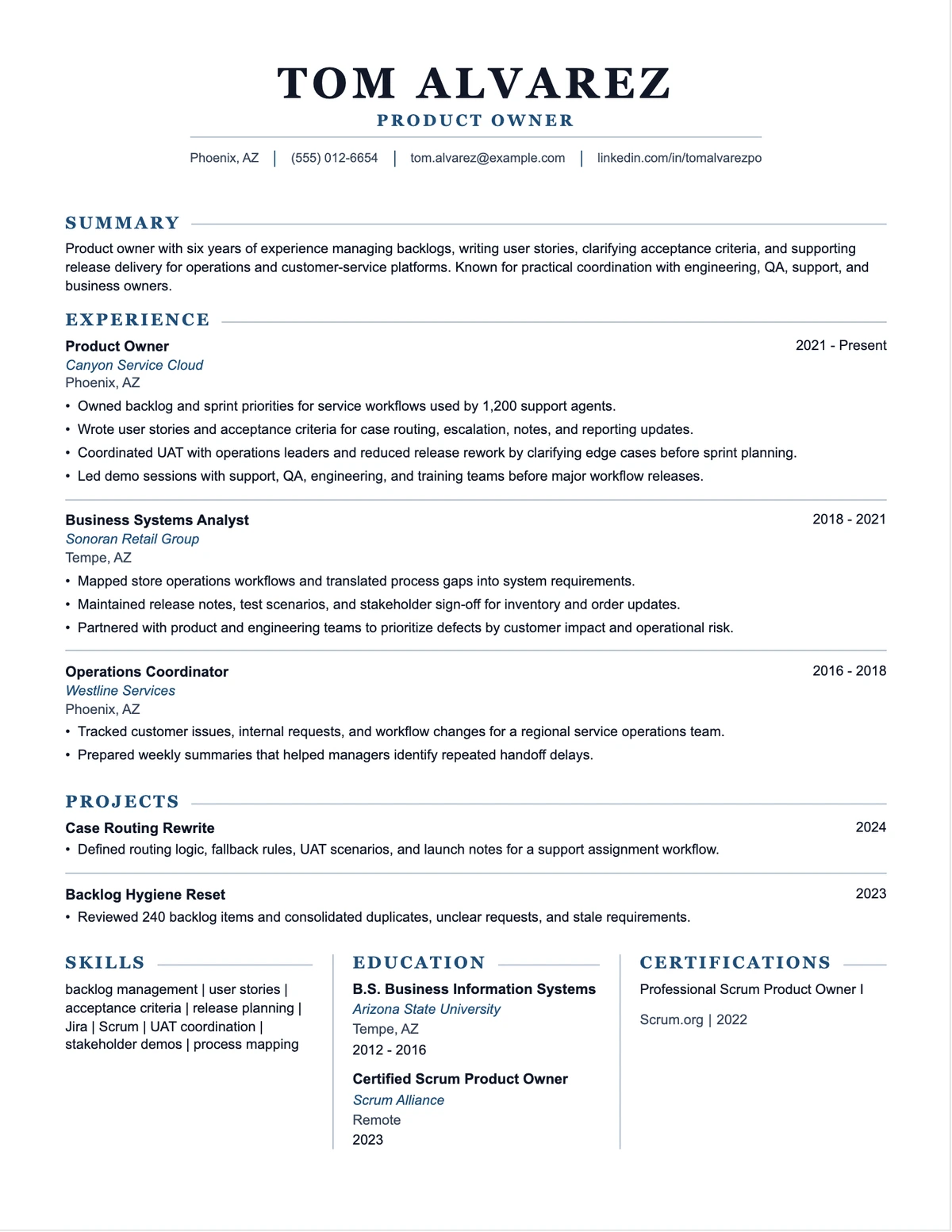 TOM ALVAREZ
PRODUCT OWNER

Phoenix, AZ | (555) 012-6654 | tom.alvarez@example.com | linkedin.com/in/tomalvarezpo

SUMMARY

Product owner with six years of experience managing backlogs, writing user stories, clarifying acceptance criteria, and supporting release delivery for operations and customer-service platforms. Known for practical coordination with engineering, QA, support, and business owners.

EXPERIENCE

Product Owner
2021 - Present
Canyon Service Cloud
Phoenix, AZ
• Owned backlog and sprint priorities for service workflows used by 1,200 support agents.
• Wrote user stories and acceptance criteria for case routing, escalation, notes, and reporting updates.
• Coordinated UAT with operations leaders and reduced release rework by clarifying edge cases before sprint planning.
• Led demo sessions with support, QA, engineering, and training teams before major workflow releases.

Business Systems Analyst
2018 - 2021
Sonoran Retail Group
Tempe, AZ
• Mapped store operations workflows and translated process gaps into system requirements.
• Maintained release notes, test scenarios, and stakeholder sign-off for inventory and order updates.
• Partnered with product and engineering teams to prioritize defects by customer impact and operational risk.

Operations Coordinator
2016 - 2018
Westline Services
Phoenix, AZ
• Tracked customer issues, internal requests, and workflow changes for a regional service operations team.
• Prepared weekly summaries that helped managers identify repeated handoff delays.

PROJECTS

Case Routing Rewrite
2024
• Defined routing logic, fallback rules, UAT scenarios, and launch notes for a support assignment workflow.

Backlog Hygiene Reset
2023
• Reviewed 240 backlog items and consolidated duplicates, unclear requests, and stale requirements.

SKILLS

backlog management | user stories | acceptance criteria | release planning | Jira | Scrum | UAT coordination | stakeholder demos | process mapping

EDUCATION

B.S. Business Information Systems
Arizona State University
Tempe, AZ
2012 - 2016

Certified Scrum Product Owner
Scrum Alliance
Remote
2023

CERTIFICATIONS

Professional Scrum Product Owner I

Scrum.org | 2022